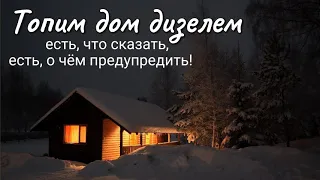 Топим дом дизелем
есть, что сказать,
есть, о чём предупредить!